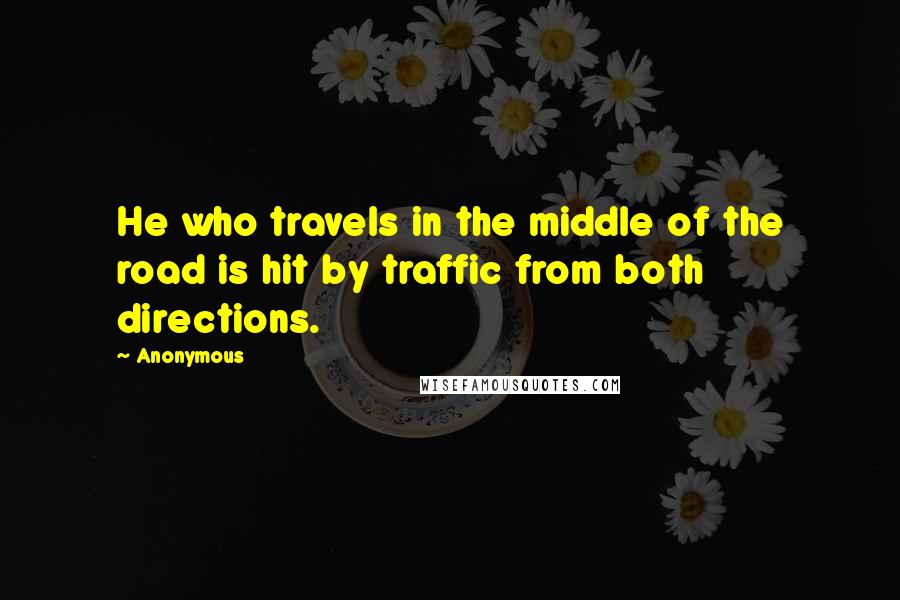 He who travels in the middle of the road is hit by traffic from both directions.

~ Anonymous

WISEFAMOUSQUOTES.COM